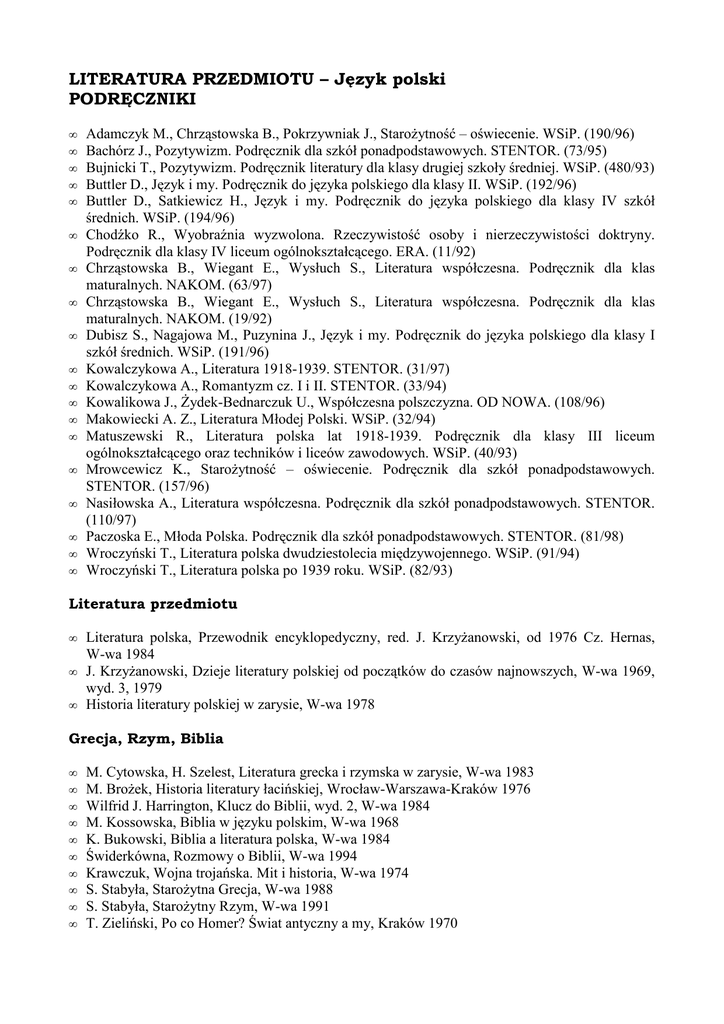 LITERATURA PRZEDMIOTU – Język polski
PODRĘCZNIKI

∞ Adamczyk M., Chrząstowska B., Pokrzywniak J., Starożytność – oświecenie. WSiP. (190/96)
∞ Bachórz J., Pozytywizm. Podręcznik dla szkół ponadpodstawowych. STENTOR. (73/95)
∞ Bujnicki T., Pozytywizm. Podręcznik literatury dla klasy drugiej szkoły średniej. WSiP. (480/93)
∞ Buttler D., Język i my. Podręcznik do języka polskiego dla klasy II. WSiP. (192/96)
∞ Buttler D., Satkiewicz H., Język i my. Podręcznik do języka polskiego dla klasy IV szkół średnich. WSiP. (194/96)
∞ Chodźko R., Wyobraźnia wyzwolona. Rzeczywistość osoby i nierzeczywistości doktryny. Podręcznik dla klasy IV liceum ogólnokształcącego. ERA. (11/92)
∞ Chrząstowska B., Wiegant E., Wysłuch S., Literatura współczesna. Podręcznik dla klas maturalnych. NAKOM. (63/97)
∞ Chrząstowska B., Wiegant E., Wysłuch S., Literatura współczesna. Podręcznik dla klas maturalnych. NAKOM. (19/92)
∞ Dubisz S., Nagajowa M., Puzynina J., Język i my. Podręcznik do języka polskiego dla klasy I szkół średnich. WSiP. (191/96)
∞ Kowalczykowa A., Literatura 1918-1939. STENTOR. (31/97)
∞ Kowalczykowa A., Romantyzm cz. I i II. STENTOR. (33/94)
∞ Kowalikowa J., Żydek-Bednarczuk U., Współczesna polszczyzna. OD NOWA. (108/96)
∞ Makowiecki A. Z., Literatura Młodej Polski. WSiP. (32/94)
∞ Matuszewski R., Literatura polska lat 1918-1939. Podręcznik dla klasy III liceum ogólnokształcącego oraz techników i liceów zawodowych. WSiP. (40/93)
∞ Mrowcewicz K., Starożytność – oświecenie. Podręcznik dla szkół ponadpodstawowych. STENTOR. (157/96)
∞ Nasiłowska A., Literatura współczesna. Podręcznik dla szkół ponadpodstawowych. STENTOR. (110/97)
∞ Paczoska E., Młoda Polska. Podręcznik dla szkół ponadpodstawowych. STENTOR. (81/98)
∞ Wroczyński T., Literatura polska dwudziestolecia międzywojennego. WSiP. (91/94)
∞ Wroczyński T., Literatura polska po 1939 roku. WSiP. (82/93)

Literatura przedmiotu

∞ Literatura polska, Przewodnik encyklopedyczny, red. J. Krzyżanowski, od 1976 Cz. Hernas, W-wa 1984
∞ J. Krzyżanowski, Dzieje literatury polskiej od początków do czasów najnowszych, W-wa 1969, wyd. 3, 1979
∞ Historia literatury polskiej w zarysie, W-wa 1978

Grecja, Rzym, Biblia

∞ M. Cytowska, H. Szelest, Literatura grecka i rzymska w zarysie, W-wa 1983
∞ M. Brożek, Historia literatury łacińskiej, Wrocław-Warszawa-Kraków 1976
∞ Wilfrid J. Harrington, Klucz do Biblii, wyd. 2, W-wa 1984
∞ M. Kossowska, Biblia w języku polskim, W-wa 1968
∞ K. Bukowski, Biblia a literatura polska, W-wa 1984
∞ Świderkówna, Rozmowy o Biblii, W-wa 1994
∞ Krawczuk, Wojna trojańska. Mit i historia, W-wa 1974
∞ S. Stabyła, Starożytna Grecja, W-wa 1988
∞ S. Stabyła, Starożytny Rzym, W-wa 1991
∞ T. Zieliński, Po co Homer? Świat antyczny a my, Kraków 1970